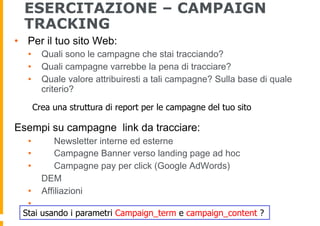 ESERCITAZIONE – CAMPAIGN TRACKING

• Per il tuo sito Web:
  • Quali sono le campagne che stai tracciando?
  • Quali campagne varrebbe la pena di tracciare?
  • Quale valore attribuiresti a tali campagne? Sulla base di quale criterio?

Crea una struttura di report per le campagne del tuo sito

Esempi su campagne link da tracciare:
  • Newsletter interne ed esterne
  • Campagne Banner verso landing page ad hoc
  • Campagne pay per click (Google AdWords)
  DEM
  • Affiliazioni
  •

Stai usando i parametri Campaign_term e campaign_content ?